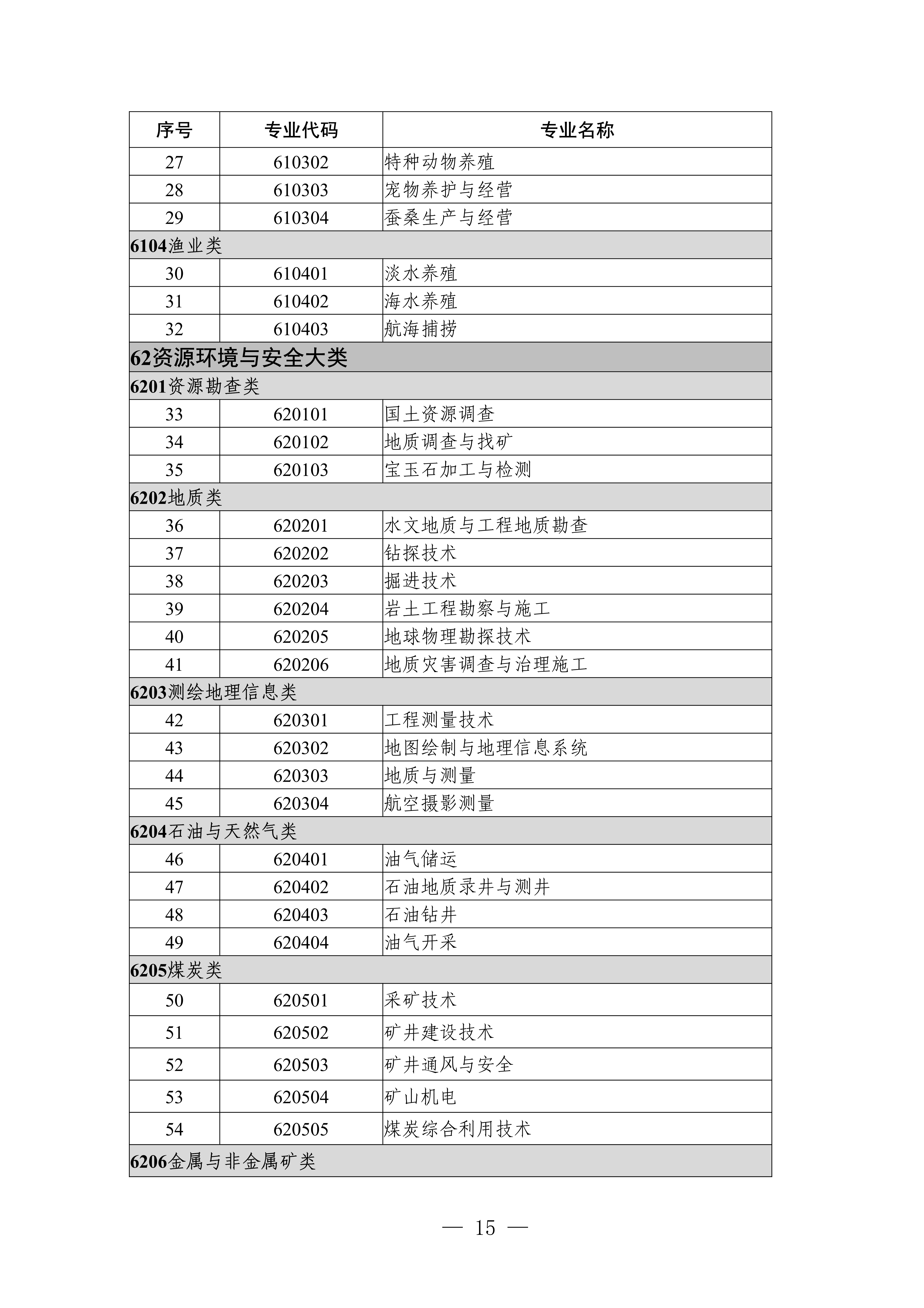 | 序号 | 专业代码 | 专业名称 |
|---|---|---|
| 27 | 610302 | 特种动物养殖 |
| 28 | 610303 | 宠物养护与经营 |
| 29 | 610304 | 蚕桑生产与经营 |
| 6104渔业类 | | |
| 30 | 610401 | 淡水养殖 |
| 31 | 610402 | 海水养殖 |
| 32 | 610403 | 航海捕捞 |
| 62资源环境与安全大类 | | |
| 6201资源勘查类 | | |
| 33 | 620101 | 国土资源调查 |
| 34 | 620102 | 地质调查与找矿 |
| 35 | 620103 | 宝玉石加工与检测 |
| 6202地质类 | | |
| 36 | 620201 | 水文地质与工程地质勘查 |
| 37 | 620202 | 钻探技术 |
| 38 | 620203 | 掘进技术 |
| 39 | 620204 | 岩土工程勘察与施工 |
| 40 | 620205 | 地球物理勘探技术 |
| 41 | 620206 | 地质灾害调查与治理施工 |
| 6203测绘地理信息类 | | |
| 42 | 620301 | 工程测量技术 |
| 43 | 620302 | 地图绘制与地理信息系统 |
| 44 | 620303 | 地质与测量 |
| 45 | 620304 | 航空摄影测量 |
| 6204石油与天然气类 | | |
| 46 | 620401 | 油气储运 |
| 47 | 620402 | 石油地质录井与测井 |
| 48 | 620403 | 石油钻井 |
| 49 | 620404 | 油气开采 |
| 6205煤炭类 | | |
| 50 | 620501 | 采矿技术 |
| 51 | 620502 | 矿井建设技术 |
| 52 | 620503 | 矿井通风与安全 |
| 53 | 620504 | 矿山机电 |
| 54 | 620505 | 煤炭综合利用技术 |
| 6206金属与非金属矿类 | | |

— 15 —